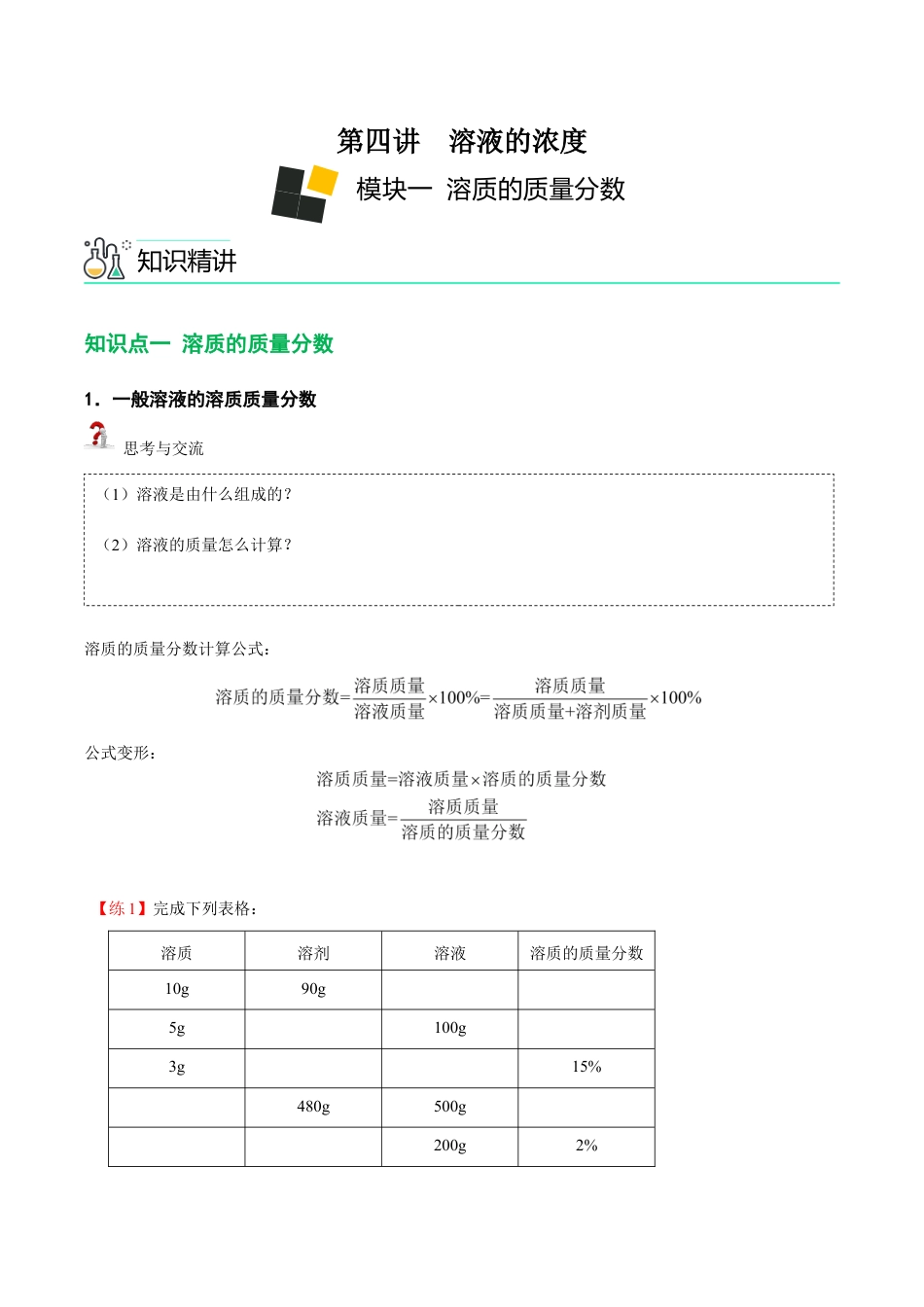 第四讲　溶液的浓度

模块一　溶质的质量分数

知识精讲

知识点一　溶质的质量分数

1．一般溶液的溶质质量分数

思考与交流

（1）溶液是由什么组成的？

（2）溶液的质量怎么计算？

溶质的质量分数计算公式：

$溶质的质量分数=\frac{溶质质量}{溶液质量}\times100\%=\frac{溶质质量}{溶质质量+溶剂质量}\times100\%$

公式变形：

$溶质质量=溶液质量\times溶质的质量分数$

$溶液质量=\frac{溶质质量}{溶质的质量分数}$

【练 1】完成下列表格：

| 溶质 | 溶剂 | 溶液 | 溶质的质量分数 |
|---|---|---|---|
| 10g | 90g | | |
| 5g | | 100g | |
| 3g | | | 15% |
| | 480g | 500g | |
| | | 200g | 2% |